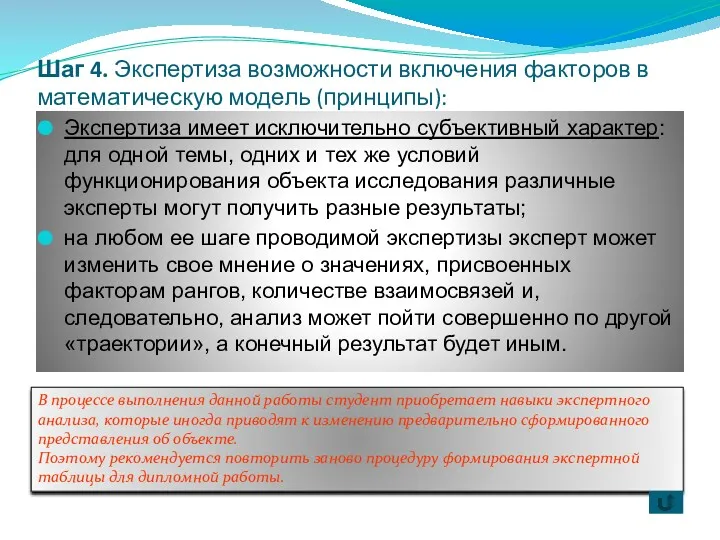 Шаг 4. Экспертиза возможности включения факторов в математическую модель (принципы):

Экспертиза имеет исключительно субъективный характер: для одной темы, одних и тех же условий функционирования объекта исследования различные эксперты могут получить разные результаты;

на любом ее шаге проводимой экспертизы эксперт может изменить свое мнение о значениях, присвоенных факторам рангов, количестве взаимосвязей и, следовательно, анализ может пойти совершенно по другой «траектории», а конечный результат будет иным.

В процессе выполнения данной работы студент приобретает навыки экспертного анализа, которые иногда приводят к изменению предварительно сформированного представления об объекте.
Поэтому рекомендуется повторить заново процедуру формирования экспертной таблицы для дипломной работы.